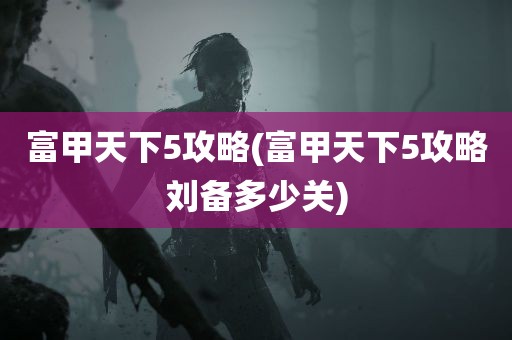 富甲天下5攻略(富甲天下5攻略刘备多少关)